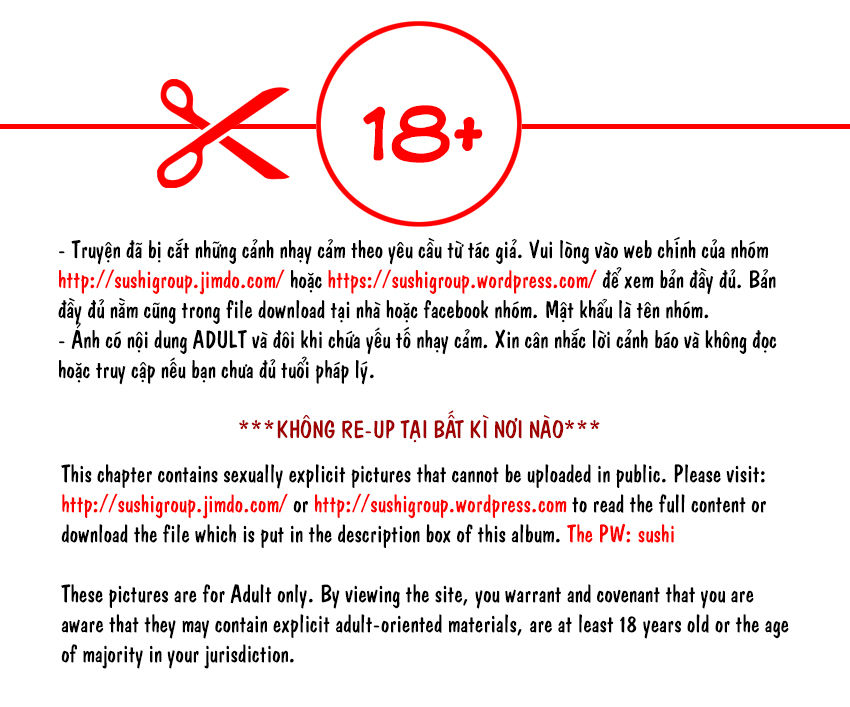 18+

- Truyện đã bị cắt những cảnh nhạy cảm theo yêu cầu từ tác giả. Vui lòng vào web chính của nhóm http://sushigroup.jimdo.com/ hoặc https://sushigroup.wordpress.com/ để xem bản đầy đủ. Bản đầy đủ nằm cũng trong file download tại nhà hoặc facebook nhóm. Mật khẩu là tên nhóm.
- Ảnh có nội dung ADULT và đôi khi chứa yếu tố nhạy cảm. Xin cân nhắc lời cảnh báo và không đọc hoặc truy cập nếu bạn chưa đủ tuổi pháp lý.

***KHÔNG RE-UP TẠI BẤT KÌ NƠI NÀO***

This chapter contains sexually explicit pictures that cannot be uploaded in public. Please visit: http://sushigroup.jimdo.com/ or http://sushigroup.wordpress.com to read the full content or download the file which is put in the description box of this album. The PW: sushi

These pictures are for Adult only. By viewing the site, you warrant and covenant that you are aware that they may contain explicit adult-oriented materials, are at least 18 years old or the age of majority in your jurisdiction.